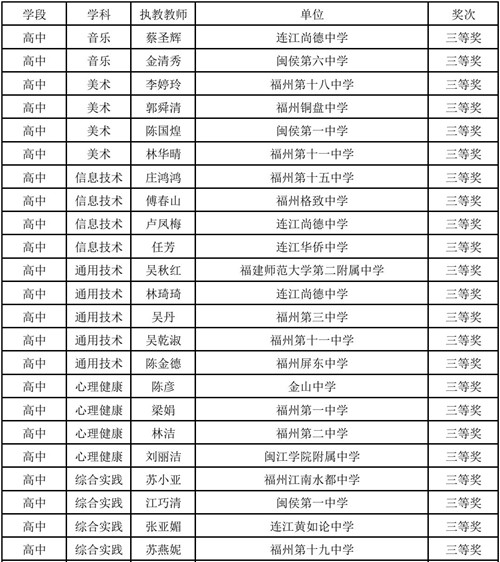 | 学段 | 学科 | 执教教师 | 单位 | 奖次 |
|---|---|---|---|---|
| 高中 | 音乐 | 蔡圣辉 | 连江尚德中学 | 三等奖 |
| 高中 | 音乐 | 金清秀 | 闽侯第六中学 | 三等奖 |
| 高中 | 美术 | 李婷玲 | 福州第十八中学 | 三等奖 |
| 高中 | 美术 | 郭舜清 | 福州铜盘中学 | 三等奖 |
| 高中 | 美术 | 陈国煌 | 闽侯第一中学 | 三等奖 |
| 高中 | 美术 | 林华晴 | 福州第十一中学 | 三等奖 |
| 高中 | 信息技术 | 庄鸿鸿 | 福州第十五中学 | 三等奖 |
| 高中 | 信息技术 | 傅春山 | 福州格致中学 | 三等奖 |
| 高中 | 信息技术 | 卢凤梅 | 连江尚德中学 | 三等奖 |
| 高中 | 信息技术 | 任芳 | 连江华侨中学 | 三等奖 |
| 高中 | 通用技术 | 吴秋红 | 福建师范大学第二附属中学 | 三等奖 |
| 高中 | 通用技术 | 林琦琦 | 连江尚德中学 | 三等奖 |
| 高中 | 通用技术 | 吴丹 | 福州第三中学 | 三等奖 |
| 高中 | 通用技术 | 吴乾淑 | 福州第十一中学 | 三等奖 |
| 高中 | 通用技术 | 陈金德 | 福州屏东中学 | 三等奖 |
| 高中 | 心理健康 | 陈彦 | 金山中学 | 三等奖 |
| 高中 | 心理健康 | 梁娟 | 福州第一中学 | 三等奖 |
| 高中 | 心理健康 | 林洁 | 福州第二中学 | 三等奖 |
| 高中 | 心理健康 | 刘丽洁 | 闽江学院附属中学 | 三等奖 |
| 高中 | 综合实践 | 苏小亚 | 福州江南水都中学 | 三等奖 |
| 高中 | 综合实践 | 江巧清 | 闽侯第一中学 | 三等奖 |
| 高中 | 综合实践 | 张亚媚 | 连江黄如论中学 | 三等奖 |
| 高中 | 综合实践 | 苏燕妮 | 福州第十九中学 | 三等奖 |